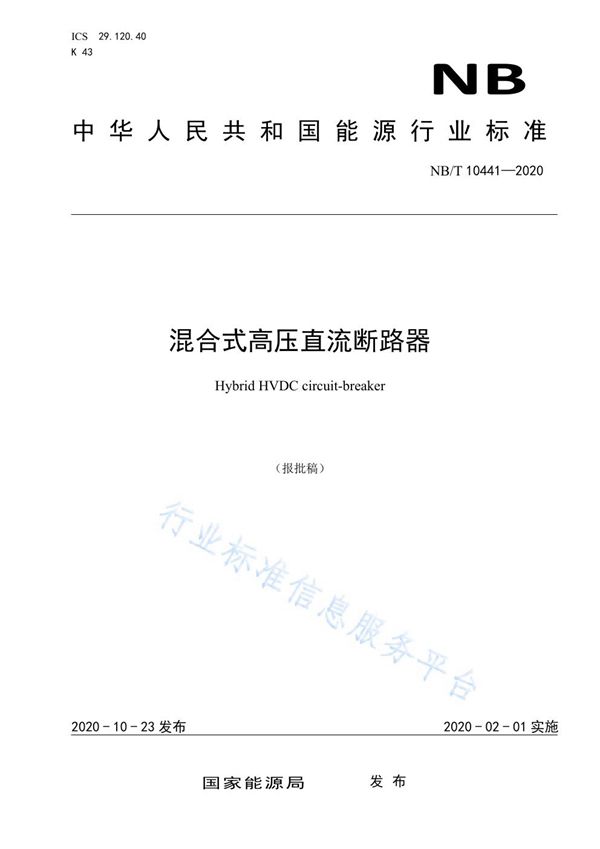 ICS 29.120.40
K 43

NB

中华人民共和国能源行业标准

NB/T 10441—2020

混合式高压直流断路器

Hybrid HVDC circuit-breaker

（报批稿）

行业标准信息服务平台

2020-10-23 发布

2020-02-01 实施

国家能源局 发布